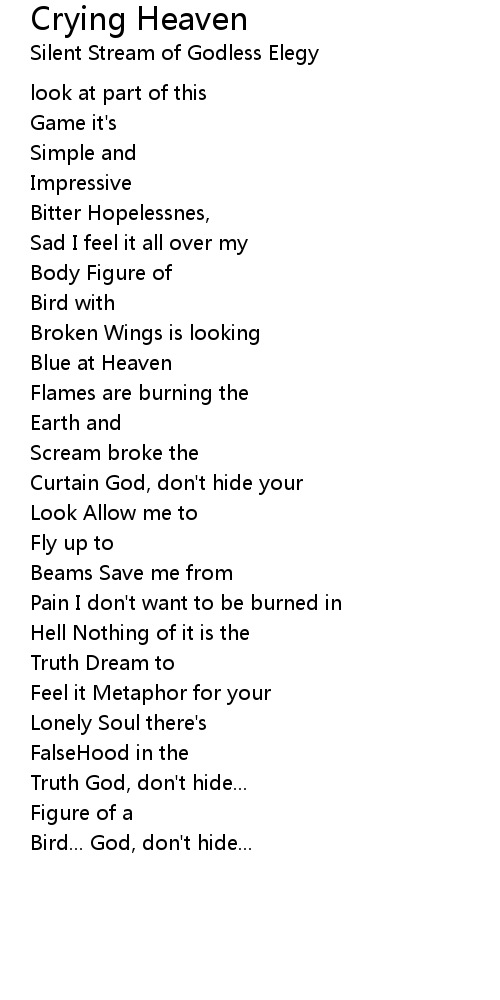 Crying Heaven
Silent Stream of Godless Elegy

look at part of this
Game it's
Simple and
Impressive
Bitter Hopelessnes,
Sad I feel it all over my
Body Figure of
Bird with
Broken Wings is looking
Blue at Heaven
Flames are burning the
Earth and
Scream broke the
Curtain God, don't hide your
Look Allow me to
Fly up to
Beams Save me from
Pain I don't want to be burned in
Hell Nothing of it is the
Truth Dream to
Feel it Metaphor for your
Lonely Soul there's
FalseHood in the
Truth God, don't hide...
Figure of a
Bird... God, don't hide...